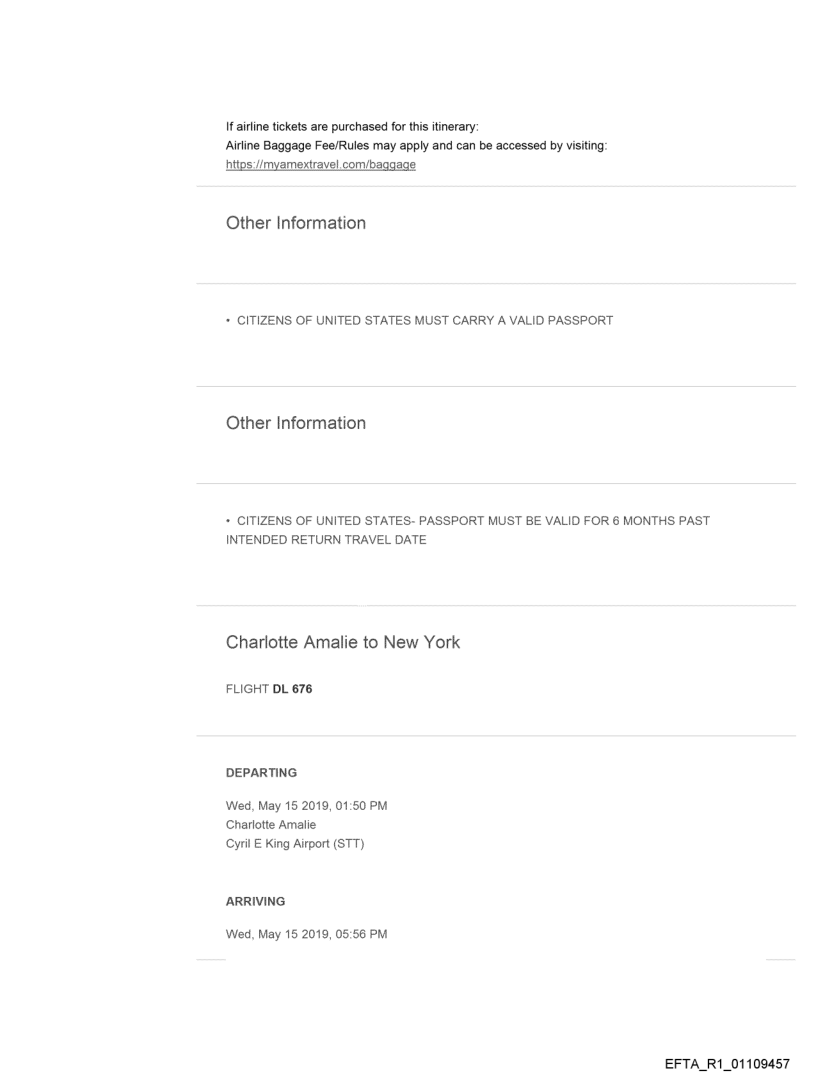 If airline tickets are purchased for this itinerary:
Airline Baggage Fee/Rules may apply and can be accessed by visiting:
https://myamextravel.com/baggage

Other Information

• CITIZENS OF UNITED STATES MUST CARRY A VALID PASSPORT

Other Information

• CITIZENS OF UNITED STATES- PASSPORT MUST BE VALID FOR 6 MONTHS PAST INTENDED RETURN TRAVEL DATE

Charlotte Amalie to New York

FLIGHT DL 676

DEPARTING

Wed, May 15 2019, 01:50 PM
Charlotte Amalie
Cyril E King Airport (STT)

ARRIVING

Wed, May 15 2019, 05:56 PM

EFTA_R1_01109457